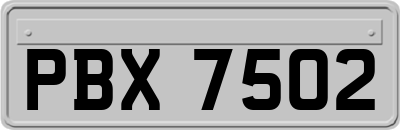 PBX 7502